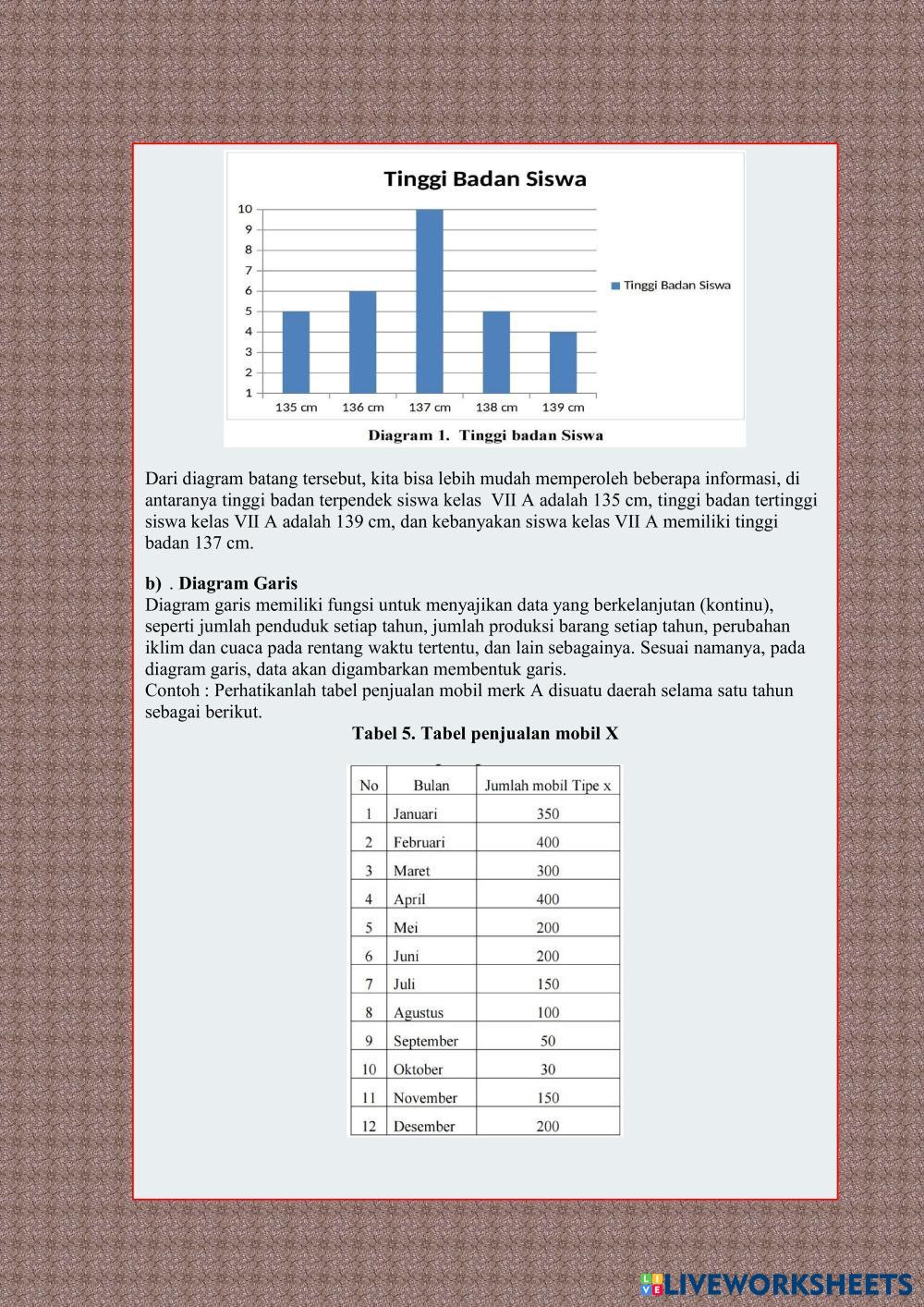 Tinggi Badan Siswa

10
9
8
7
6
5
4
3
2
1

135 cm 136 cm 137 cm 138 cm 139 cm

Tinggi Badan Siswa

Diagram 1. Tinggi badan Siswa

Dari diagram batang tersebut, kita bisa lebih mudah memperoleh beberapa informasi, di antaranya tinggi badan terpendek siswa kelas VII A adalah 135 cm, tinggi badan tertinggi siswa kelas VII A adalah 139 cm, dan kebanyakan siswa kelas VII A memiliki tinggi badan 137 cm.

b) . Diagram Garis
Diagram garis memiliki fungsi untuk menyajikan data yang berkelanjutan (kontinu), seperti jumlah penduduk setiap tahun, jumlah produksi barang setiap tahun, perubahan iklim dan cuaca pada rentang waktu tertentu, dan lain sebagainya. Sesuai namanya, pada diagram garis, data akan digambarkan membentuk garis.
Contoh : Perhatikanlah tabel penjualan mobil merk A disuatu daerah selama satu tahun sebagai berikut.

Tabel 5. Tabel penjualan mobil X

| No | Bulan | Jumlah mobil Tipe x |
|---|---|---|
| 1 | Januari | 350 |
| 2 | Februari | 400 |
| 3 | Maret | 300 |
| 4 | April | 400 |
| 5 | Mei | 200 |
| 6 | Juni | 200 |
| 7 | Juli | 150 |
| 8 | Agustus | 100 |
| 9 | September | 50 |
| 10 | Oktober | 30 |
| 11 | November | 150 |
| 12 | Desember | 200 |

LIVEWORKSHEETS